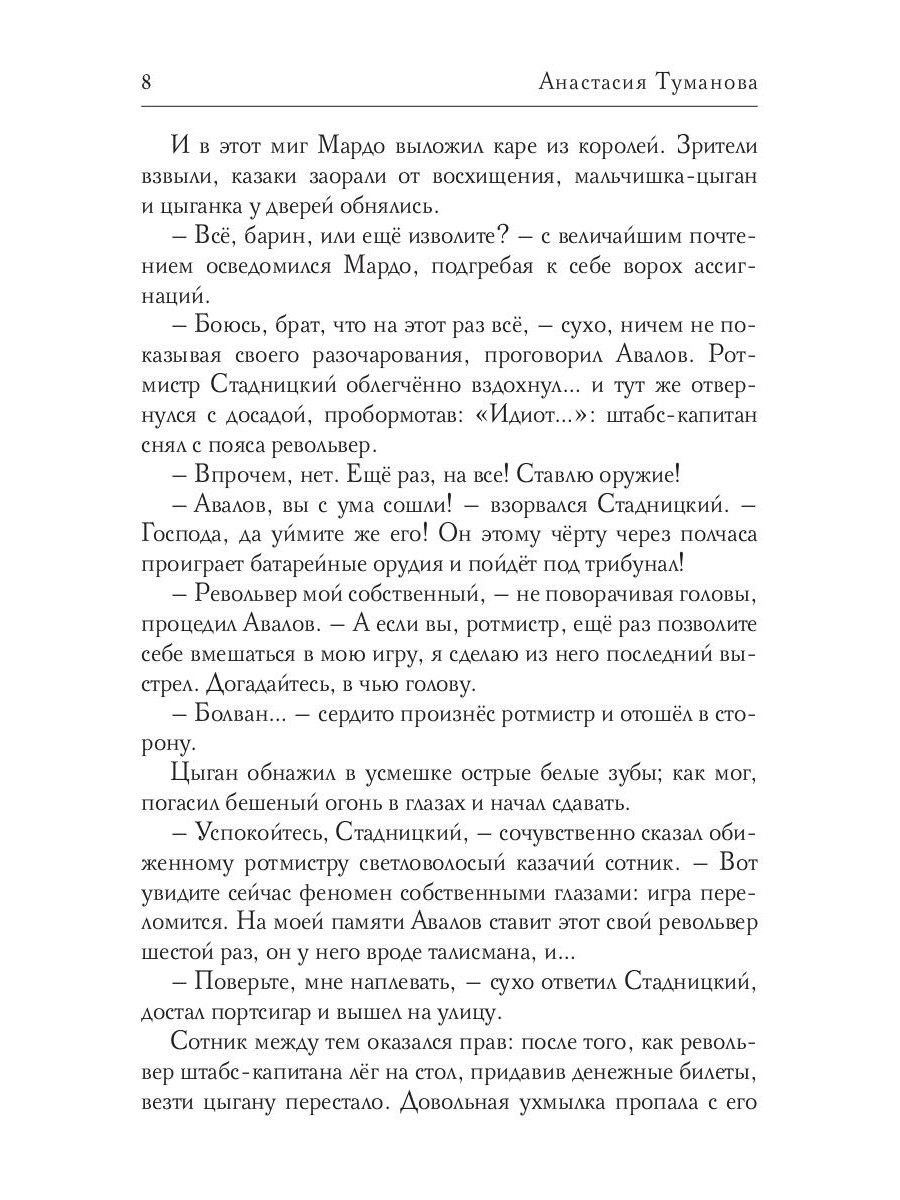 8 Анастасия Туманова

И в этот миг Мардо выложил каре из королей. Зрители взвыли, казаки заорали от восхищения, мальчишка-цыган и цыганка у дверей обнялись.

– Всё, барин, или ещё изволите? – с величайшим почтением осведомился Мардо, подгребая к себе ворох ассигнаций.

– Боюсь, брат, что на этот раз всё, – сухо, ничем не показывая своего разочарования, проговорил Авалов. Ротмистр Стадницкий облегчённо вздохнул... и тут же отвернулся с досадой, пробормотав: «Идиот...»: штабс-капитан снял с пояса револьвер.

– Впрочем, нет. Ещё раз, на все! Ставлю оружие!

– Авалов, вы с ума сошли! – взорвался Стадницкий. – Господа, да уймите же его! Он этому чёрту через полчаса проиграет батарейные орудия и пойдёт под трибунал!

– Револьвер мой собственный, – не поворачивая головы, процедил Авалов. – А если вы, ротмистр, ещё раз позволите себе вмешаться в мою игру, я сделаю из него последний выстрел. Догадайтесь, в чью голову.

– Болван... – сердито произнёс ротмистр и отошёл в сторону.

Цыган обнажил в усмешке острые белые зубы; как мог, погасил бешеный огонь в глазах и начал сдавать.

– Успокойтесь, Стадницкий, – сочувственно сказал обиженному ротмистру светловолосый казачий сотник. – Вот увидите сейчас феномен собственными глазами: игра переломится. На моей памяти Авалов ставит этот свой револьвер шестой раз, он у него вроде талисмана, и...

– Поверьте, мне наплевать, – сухо ответил Стадницкий, достал портсигар и вышел на улицу.

Сотник между тем оказался прав: после того, как револьвер штабс-капитана лёг на стол, придавив денежные билеты, везти цыгану перестало. Довольная ухмылка пропала с его